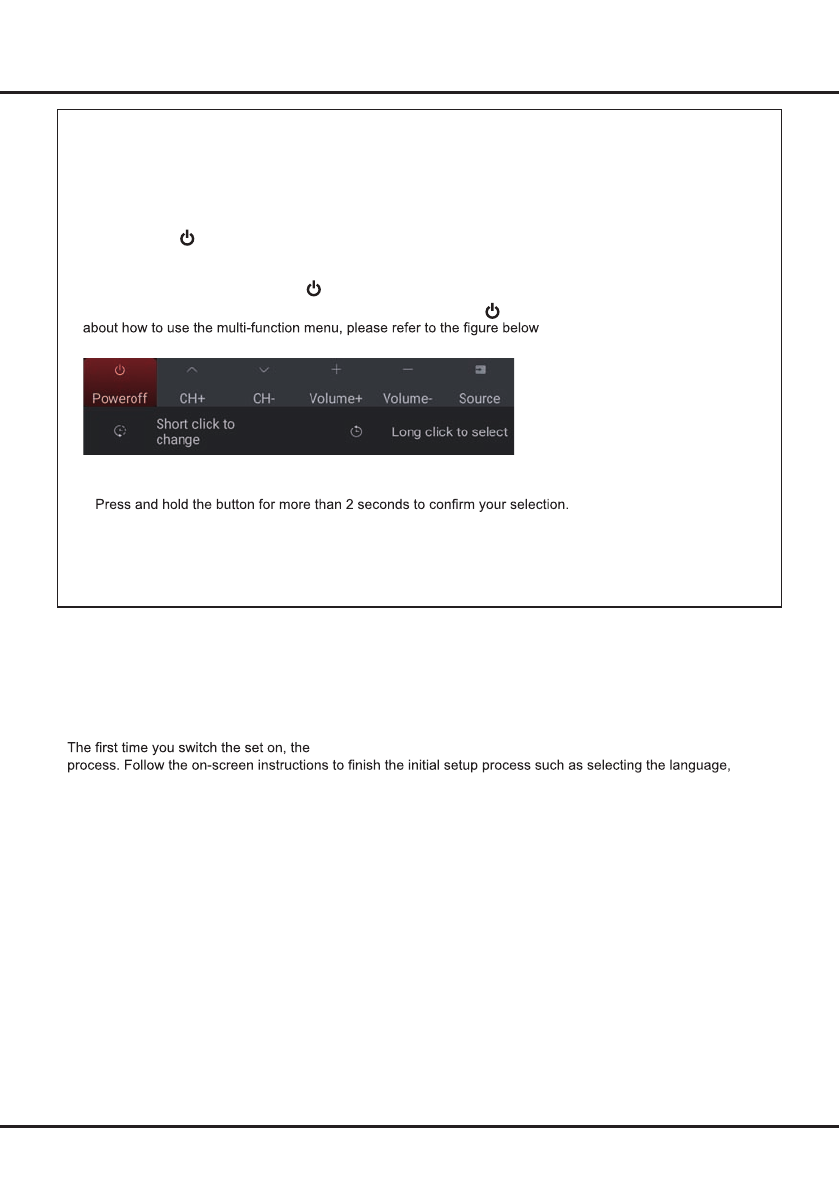 about how to use the multi-function menu, please refer to the figure below

Poweroff CH+ CH- Volume+ Volume- Source

Short click to change

Long click to select

Press and hold the button for more than 2 seconds to confirm your selection.

The first time you switch the set on, the
process. Follow the on-screen instructions to finish the initial setup process such as selecting the language,